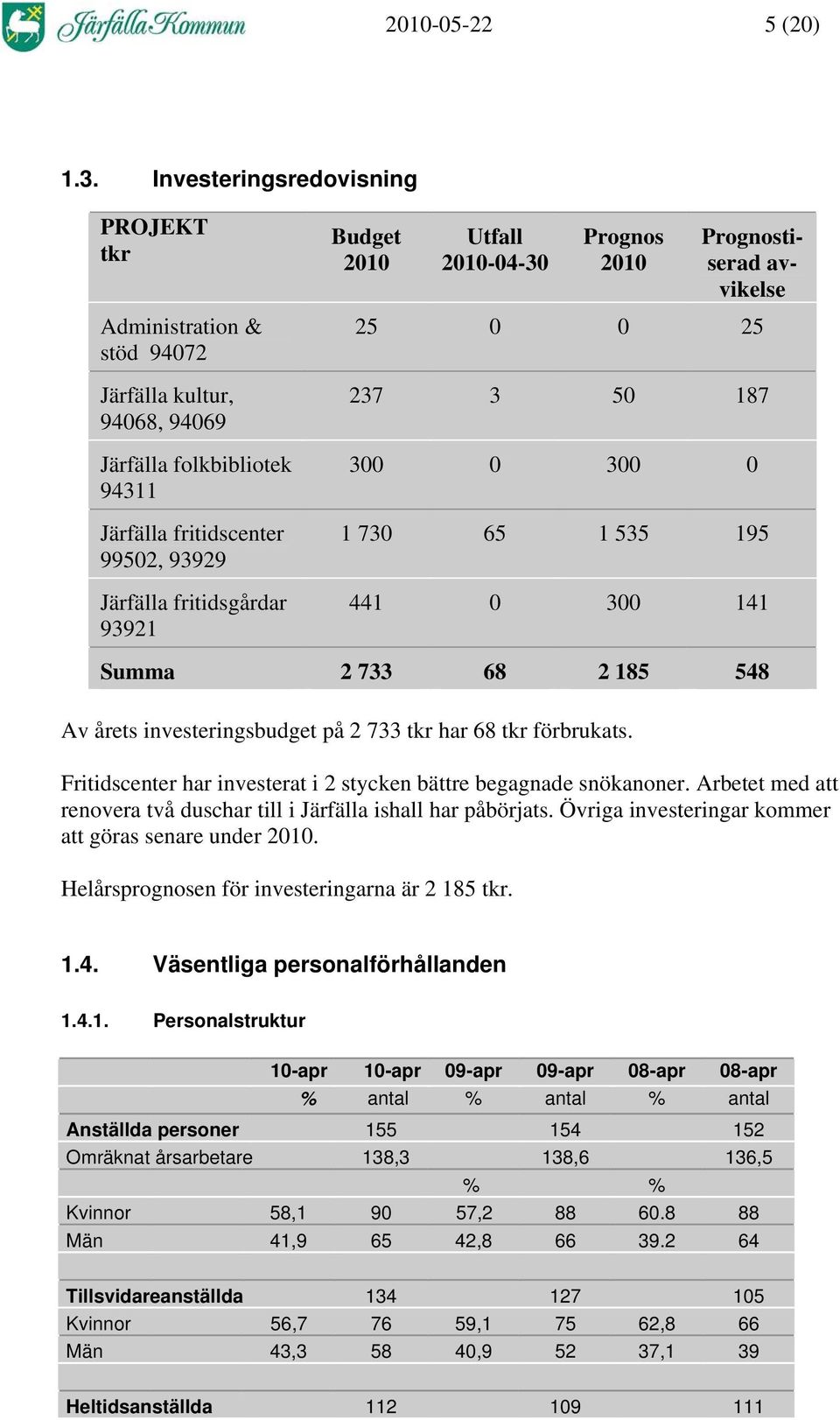 Järfälla Kommun 2010-05-22 5 (20)

1.3. Investeringsredovisning

| PROJEKT tkr | Budget 2010 | Utfall 2010-04-30 | Prognos 2010 | Prognostiserad avvikelse |
|---|---|---|---|---|
| Administration & stöd 94072 | 25 | 0 | 0 | 25 |
| Järfälla kultur, 94068, 94069 | 237 | 3 | 50 | 187 |
| Järfälla folkbibliotek 94311 | 300 | 0 | 300 | 0 |
| Järfälla fritidscenter 99502, 93929 | 1 730 | 65 | 1 535 | 195 |
| Järfälla fritidsgårdar 93921 | 441 | 0 | 300 | 141 |
| Summa | 2 733 | 68 | 2 185 | 548 |

Av årets investeringsbudget på 2 733 tkr har 68 tkr förbrukats.

Fritidscenter har investerat i 2 stycken bättre begagnade snökanoner. Arbetet med att renovera två duschar till i Järfälla ishall har påbörjats. Övriga investeringar kommer att göras senare under 2010.

Helårsprognosen för investeringarna är 2 185 tkr.

1.4. Väsentliga personalförhållanden

1.4.1. Personalstruktur

| | 10-apr | 10-apr | 09-apr | 09-apr | 08-apr | 08-apr |
|---|---|---|---|---|---|---|
| | % | antal | % | antal | % | antal |
| Anställda personer | | 155 | | 154 | | 152 |
| Omräknat årsarbetare | | 138,3 | | 138,6 | | 136,5 |
| | | | % | | % | |
| Kvinnor | 58,1 | 90 | 57,2 | 88 | 60.8 | 88 |
| Män | 41,9 | 65 | 42,8 | 66 | 39.2 | 64 |
| | | | | | | |
| Tillsvidareanställda | | 134 | | 127 | | 105 |
| Kvinnor | 56,7 | 76 | 59,1 | 75 | 62,8 | 66 |
| Män | 43,3 | 58 | 40,9 | 52 | 37,1 | 39 |
| | | | | | | |
| Heltidsanställda | | 112 | | 109 | | 111 |